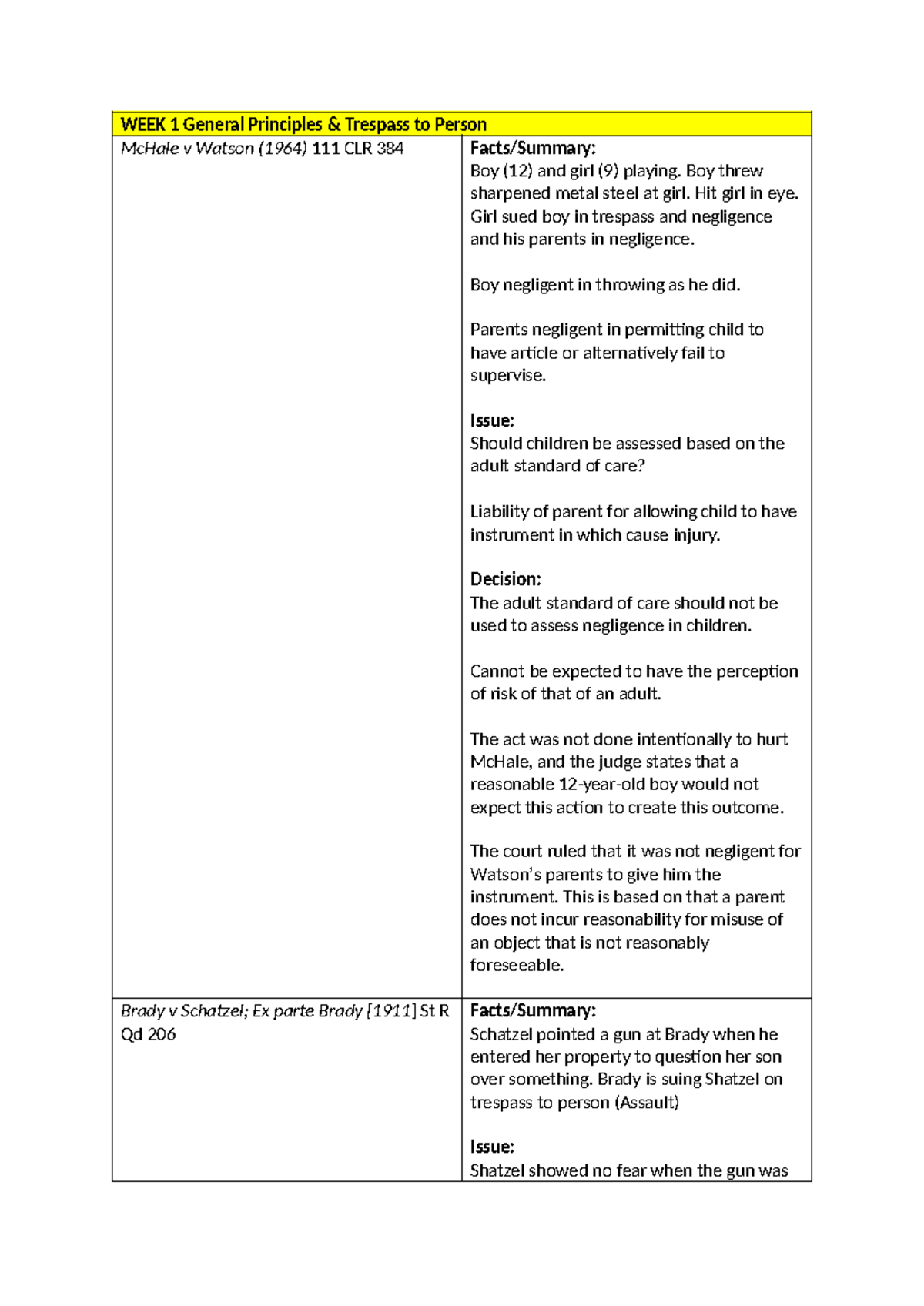 | WEEK 1 General Principles & Trespass to Person | |
|---|---|
| McHale v Watson (1964) 111 CLR 384 | Facts/Summary: Boy (12) and girl (9) playing. Boy threw sharpened metal steel at girl. Hit girl in eye. Girl sued boy in trespass and negligence and his parents in negligence. Boy negligent in throwing as he did. Parents negligent in permitting child to have article or alternatively fail to supervise. Issue: Should children be assessed based on the adult standard of care? Liability of parent for allowing child to have instrument in which cause injury. Decision: The adult standard of care should not be used to assess negligence in children. Cannot be expected to have the perception of risk of that of an adult. The act was not done intentionally to hurt McHale, and the judge states that a reasonable 12-year-old boy would not expect this action to create this outcome. The court ruled that it was not negligent for Watson's parents to give him the instrument. This is based on that a parent does not incur reasonability for misuse of an object that is not reasonably foreseeable. |
| Brady v Schatzel; Ex parte Brady [1911] St R Qd 206 | Facts/Summary: Schatzel pointed a gun at Brady when he entered her property to question her son over something. Brady is suing Shatzel on trespass to person (Assault) Issue: Shatzel showed no fear when the gun was |